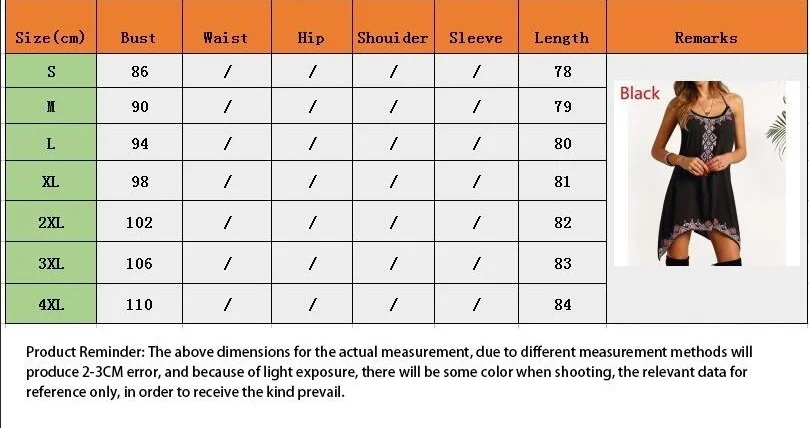 | Size(cm) | Bust | Waist | Hip | Shouider | Sleeve | Length | Remarks |
|---|---|---|---|---|---|---|---|
| S | 86 | / | / | / | / | 78 | Black |
| M | 90 | / | / | / | / | 79 | |
| L | 94 | / | / | / | / | 80 | |
| XL | 98 | / | / | / | / | 81 | |
| 2XL | 102 | / | / | / | / | 82 | |
| 3XL | 106 | / | / | / | / | 83 | |
| 4XL | 110 | / | / | / | / | 84 | |

Product Reminder: The above dimensions for the actual measurement, due to different measurement methods will produce 2-3CM error, and because of light exposure, there will be some color when shooting, the relevant data for reference only, in order to receive the kind prevail.